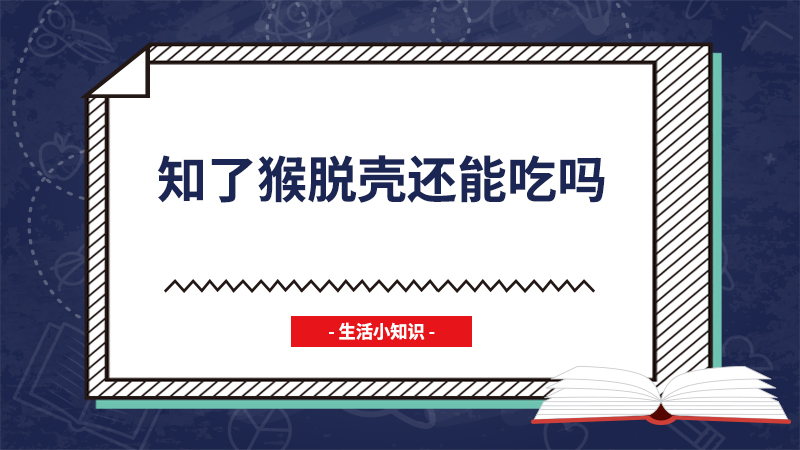 知了猴脱壳还能吃吗

- 生活小知识 -